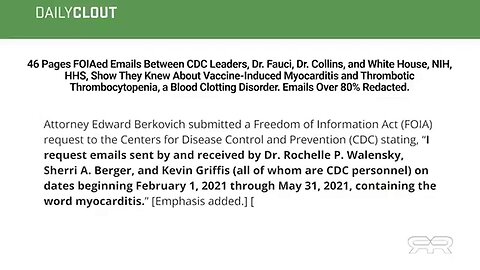 DAILYCLOUT

46 Pages FOIAed Emails Between CDC Leaders, Dr. Fauci, Dr. Collins, and White House, NIH, HHS, Show They Knew About Vaccine-Induced Myocarditis and Thrombotic Thrombocytopenia, a Blood Clotting Disorder. Emails Over 80% Redacted.

Attorney Edward Berkovich submitted a Freedom of Information Act (FOIA) request to the Centers for Disease Control and Prevention (CDC) stating, "I request emails sent by and received by Dr. Rochelle P. Walensky, Sherri A. Berger, and Kevin Griffis (all of whom are CDC personnel) on dates beginning February 1, 2021 through May 31, 2021, containing the word myocarditis." [Emphasis added.] [